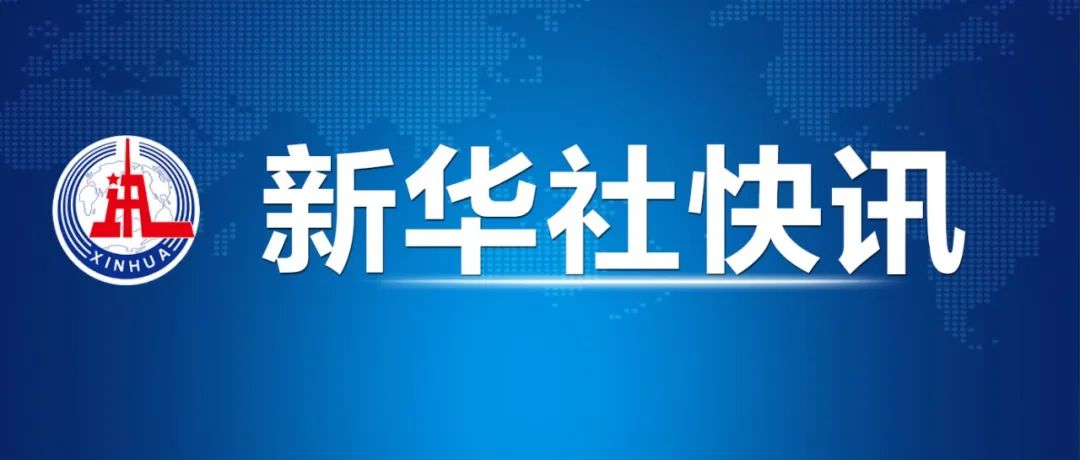 XINHUA
新华社快讯